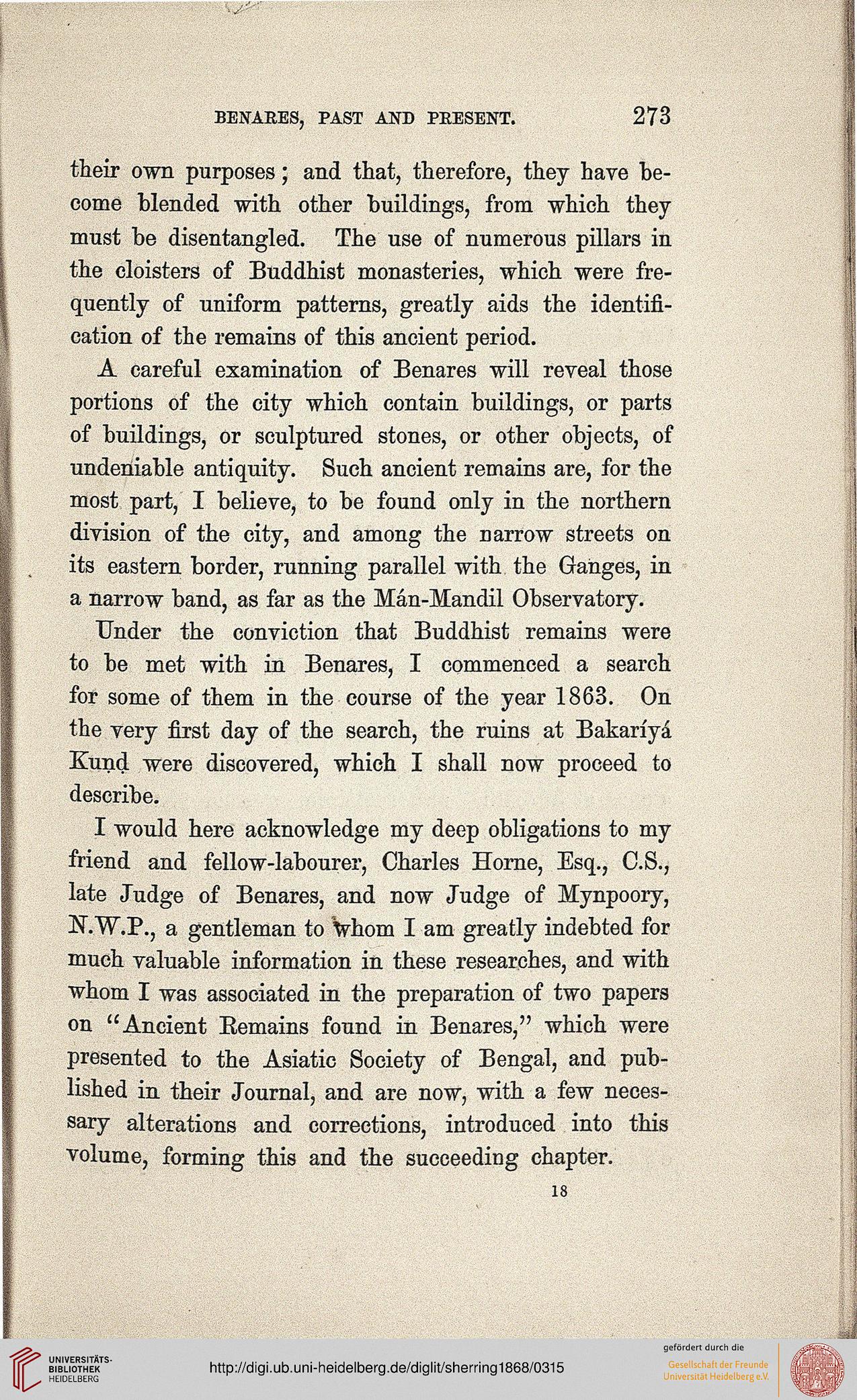 BENARES, PAST AND PRESENT. 273

their own purposes; and that, therefore, they have become blended with other buildings, from which they must be disentangled. The use of numerous pillars in the cloisters of Buddhist monasteries, which were frequently of uniform patterns, greatly aids the identification of the remains of this ancient period.

A careful examination of Benares will reveal those portions of the city which contain buildings, or parts of buildings, or sculptured stones, or other objects, of undeniable antiquity. Such ancient remains are, for the most part, I believe, to be found only in the northern division of the city, and among the narrow streets on its eastern border, running parallel with the Ganges, in a narrow band, as far as the Mán-Mandil Observatory.

Under the conviction that Buddhist remains were to be met with in Benares, I commenced a search for some of them in the course of the year 1863. On the very first day of the search, the ruins at Bakaríyá Kuṇḍ were discovered, which I shall now proceed to describe.

I would here acknowledge my deep obligations to my friend and fellow-labourer, Charles Horne, Esq., C.S., late Judge of Benares, and now Judge of Mynpoory, N.W.P., a gentleman to whom I am greatly indebted for much valuable information in these researches, and with whom I was associated in the preparation of two papers on "Ancient Remains found in Benares," which were presented to the Asiatic Society of Bengal, and published in their Journal, and are now, with a few necessary alterations and corrections, introduced into this volume, forming this and the succeeding chapter.

18

UNIVERSITÄTS-BIBLIOTHEK HEIDELBERG

http://digi.ub.uni-heidelberg.de/diglit/sherring1868/0315

gefördert durch die
Gesellschaft der Freunde Universität Heidelberg e.V.